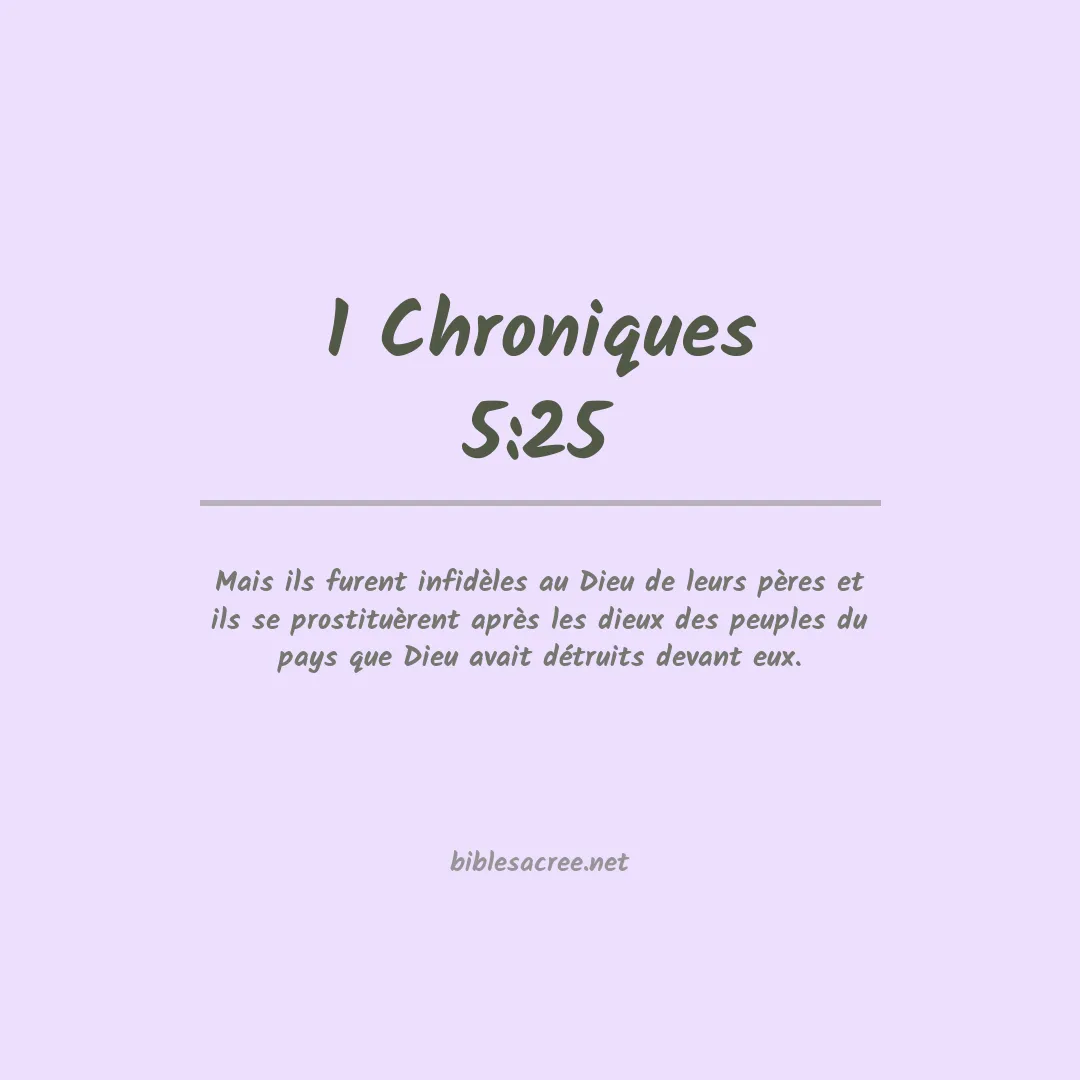 1 Chroniques
5:25

Mais ils furent infidèles au Dieu de leurs pères et ils se prostituèrent après les dieux des peuples du pays que Dieu avait détruits devant eux.

biblesacree.net